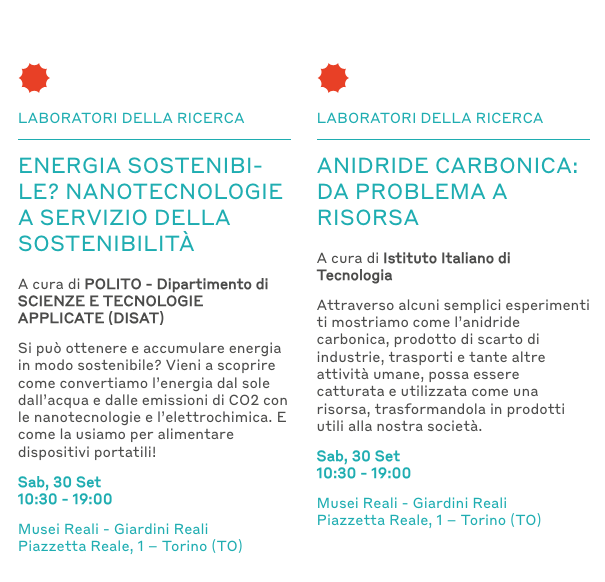 LABORATORI DELLA RICERCA

ENERGIA SOSTENIBILE? NANOTECNOLOGIE A SERVIZIO DELLA SOSTENIBILITÀ

A cura di POLITO - Dipartimento di SCIENZE E TECNOLOGIE APPLICATE (DISAT)

Si può ottenere e accumulare energia in modo sostenibile? Vieni a scoprire come convertiamo l'energia dal sole dall'acqua e dalle emissioni di CO2 con le nanotecnologie e l'elettrochimica. E come la usiamo per alimentare dispositivi portatili!

Sab, 30 Set
10:30 - 19:00

Musei Reali - Giardini Reali
Piazzetta Reale, 1 – Torino (TO)

LABORATORI DELLA RICERCA

ANIDRIDE CARBONICA: DA PROBLEMA A RISORSA

A cura di Istituto Italiano di Tecnologia

Attraverso alcuni semplici esperimenti ti mostriamo come l'anidride carbonica, prodotto di scarto di industrie, trasporti e tante altre attività umane, possa essere catturata e utilizzata come una risorsa, trasformandola in prodotti utili alla nostra società.

Sab, 30 Set
10:30 - 19:00

Musei Reali - Giardini Reali
Piazzetta Reale, 1 – Torino (TO)